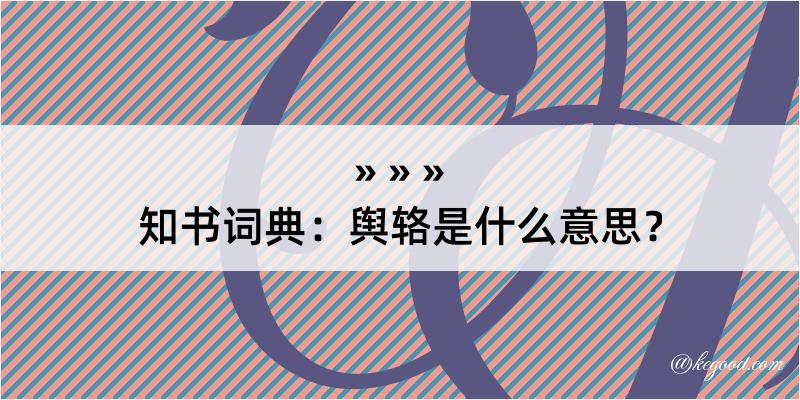 » » »
知书词典：舆辂是什么意思？

@kegood.com